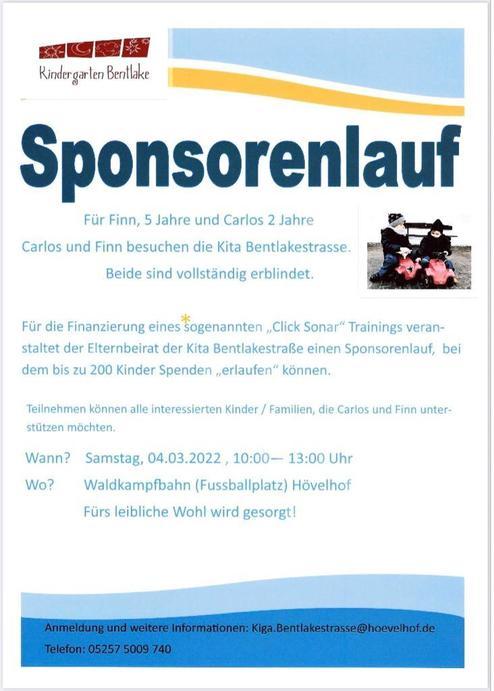 Kindergarten Bentlake

Sponsorenlauf

Für Finn, 5 Jahre und Carlos 2 Jahre
Carlos und Finn besuchen die Kita Bentlakestrasse.
Beide sind vollständig erblindet.

Für die Finanzierung eines sogenannten „Click Sonar“ Trainings veranstaltet der Elternbeirat der Kita Bentlakestraße einen Sponsorenlauf, bei dem bis zu 200 Kinder Spenden „erlaufen“ können.

Teilnehmen können alle interessierten Kinder / Familien, die Carlos und Finn unterstützen möchten.

Wann? Samstag, 04.03.2022 , 10:00— 13:00 Uhr
Wo? Waldkampfbahn (Fussballplatz) Hövelhof
Fürs leibliche Wohl wird gesorgt!

Anmeldung und weitere Informationen: Kiga.Bentlakestrasse@hoevelhof.de
Telefon: 05257 5009 740